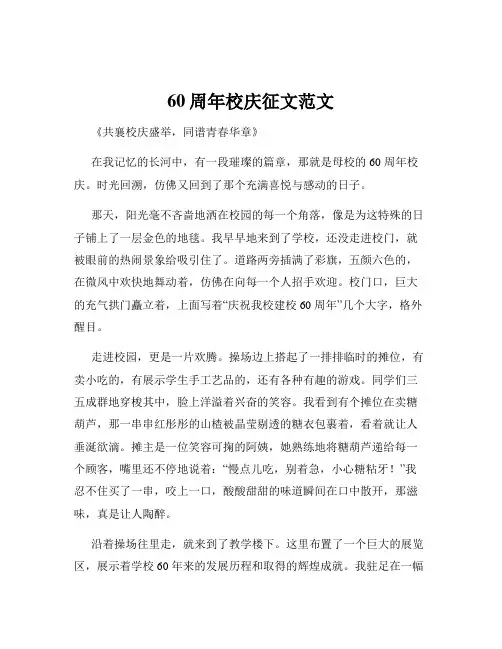 60 周年校庆征文范文

《共襄校庆盛举，同谱青春华章》

在我记忆的长河中，有一段璀璨的篇章，那就是母校的 60 周年校庆。时光回溯，仿佛又回到了那个充满喜悦与感动的日子。

那天，阳光毫不吝啬地洒在校园的每一个角落，像是为这特殊的日子铺上了一层金色的地毯。我早早地来到了学校，还没走进校门，就被眼前的热闹景象给吸引住了。道路两旁插满了彩旗，五颜六色的，在微风中欢快地舞动着，仿佛在向每一个人招手欢迎。校门口，巨大的充气拱门矗立着，上面写着“庆祝我校建校 60 周年”几个大字，格外醒目。

走进校园，更是一片欢腾。操场边上搭起了一排排临时的摊位，有卖小吃的，有展示学生手工艺品的，还有各种有趣的游戏。同学们三五成群地穿梭其中，脸上洋溢着兴奋的笑容。我看到有个摊位在卖糖葫芦，那一串串红彤彤的山楂被晶莹剔透的糖衣包裹着，看着就让人垂涎欲滴。摊主是一位笑容可掬的阿姨，她熟练地将糖葫芦递给每一个顾客，嘴里还不停地说着：“慢点儿吃，别着急，小心糖粘牙！”我忍不住买了一串，咬上一口，酸酸甜甜的味道瞬间在口中散开，那滋味，真是让人陶醉。

沿着操场往里走，就来到了教学楼下。这里布置了一个巨大的展览区，展示着学校 60 年来的发展历程和取得的辉煌成就。我驻足在一幅